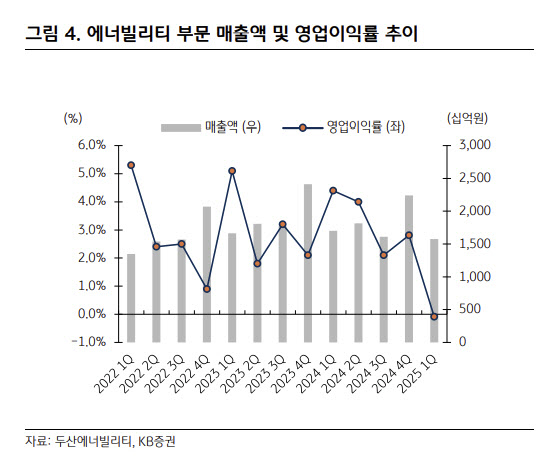 그림 4. 에너빌리티 부문 매출액 및 영업이익률 추이

(%)
매출액 (우)
영업이익률 (좌)
(십억원)

6.0%
5.0%
4.0%
3.0%
2.0%
1.0%
0.0%
-1.0%

3,000
2,500
2,000
1,500
1,000
500
0

2022 1Q
2022 2Q
2022 3Q
2022 4Q
2023 1Q
2023 2Q
2023 3Q
2023 4Q
2024 1Q
2024 2Q
2024 3Q
2024 4Q
2025 1Q

자료: 두산에너빌리티, KB증권